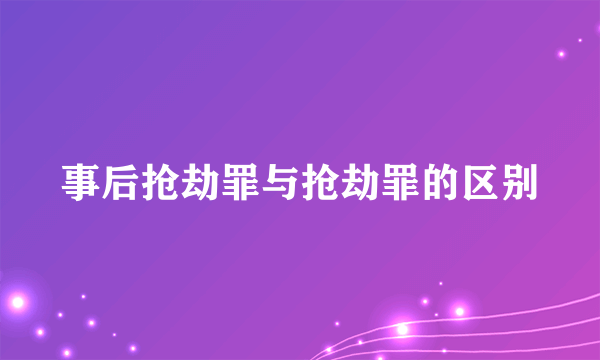 事后抢劫罪与抢劫罪的区别